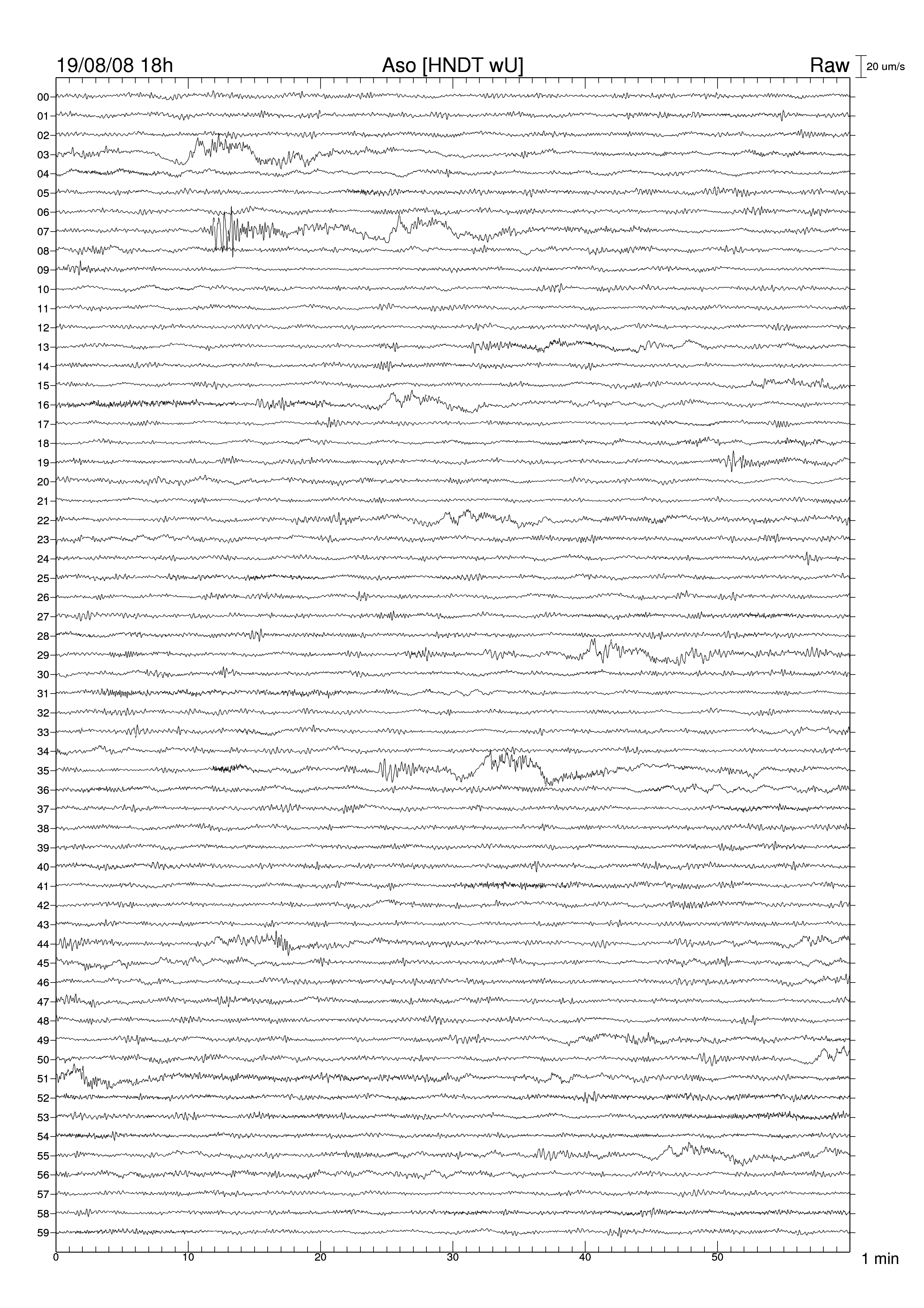 19/08/08 18h

Aso [HNDT wU]

Raw

20 um/s

00
01
02
03
04
05
06
07
08
09
10
11
12
13
14
15
16
17
18
19
20
21
22
23
24
25
26
27
28
29
30
31
32
33
34
35
36
37
38
39
40
41
42
43
44
45
46
47
48
49
50
51
52
53
54
55
56
57
58
59

0 10 20 30 40 50

1 min